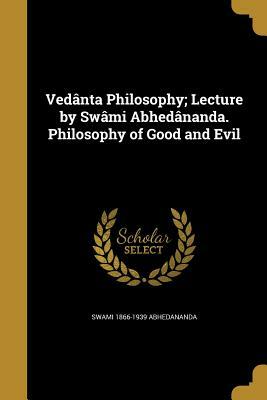 Vedânta Philosophy; Lecture by Swâmi Abhedânanda. Philosophy of Good and Evil

Scholar
SELECT

SWAMI 1866-1939 ABHEDANANDA